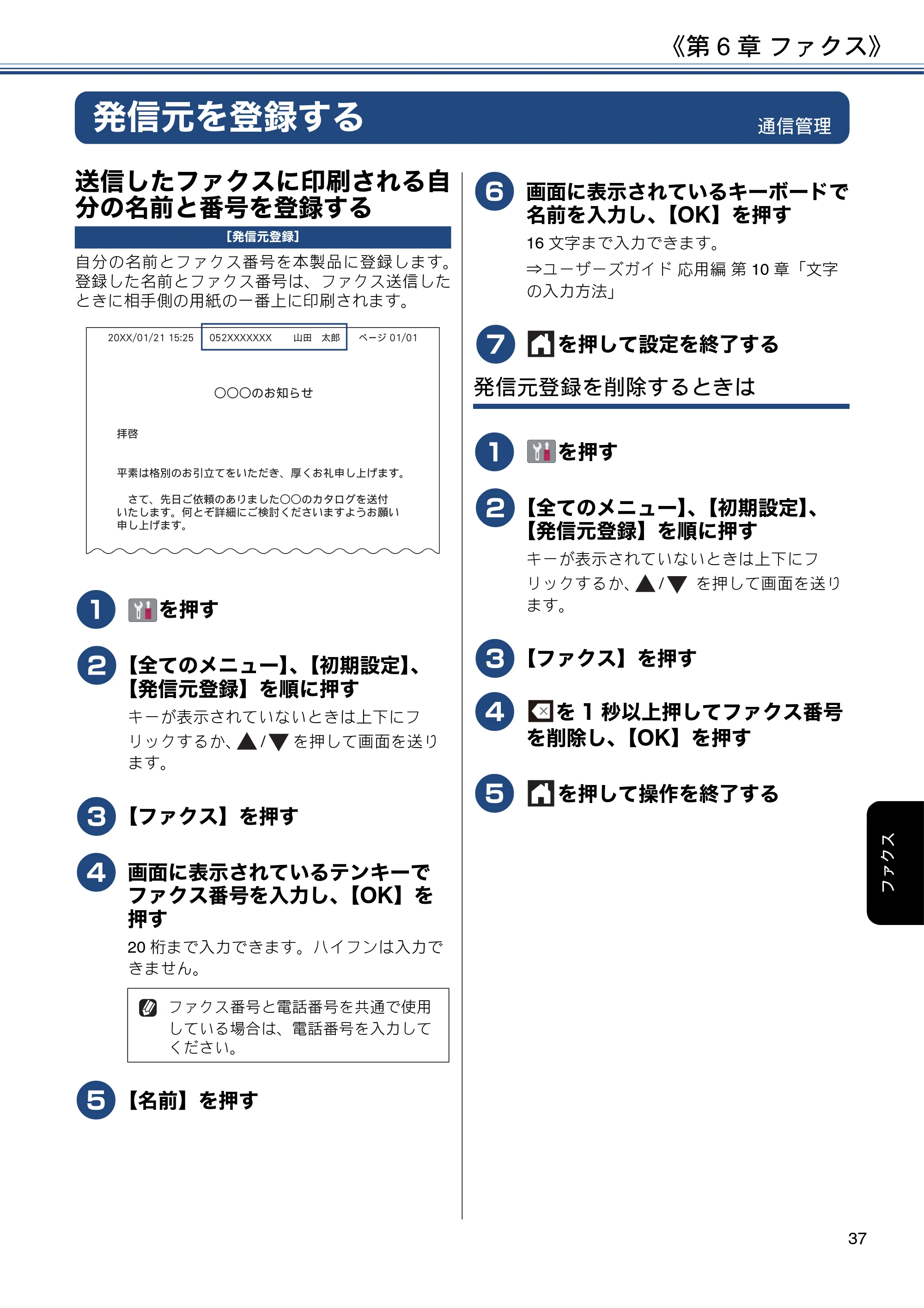 《第6章 ファクス》

発信元を登録する

通信管理

送信したファクスに印刷される自分の名前と番号を登録する

[発信元登録]

自分の名前とファクス番号を本製品に登録します。登録した名前とファクス番号は、ファクス送信したときに相手側の用紙の一番上に印刷されます。

20XX/01/21 15:25 052XXXXXXX 山田 太郎 ページ01/01

○○○のお知らせ

拝啓

平素は格別のお引立てをいただき、厚くお礼申し上げます。

さて、先日ご依頼のありました○○のカタログを送付いたします。何とぞ詳細にご検討くださいますようお願い申し上げます。

1 を押す

2 【全てのメニュー】、【初期設定】、【発信元登録】を順に押す

キーが表示されていないときは上下にフリックするか、▲/▼を押して画面を送ります。

3 【ファクス】を押す

4 画面に表示されているテンキーでファクス番号を入力し、【OK】を押す

20桁まで入力できます。ハイフンは入力できません。

ファクス番号と電話番号を共通で使用している場合は、電話番号を入力してください。

5 【名前】を押す

6 画面に表示されているキーボードで名前を入力し、【OK】を押す

16文字まで入力できます。

⇒ユーザーズガイド 応用編 第10章「文字の入力方法」

7 を押して設定を終了する

発信元登録を削除するときは

1 を押す

2 【全てのメニュー】、【初期設定】、【発信元登録】を順に押す

キーが表示されていないときは上下にフリックするか、▲/▼を押して画面を送ります。

3 【ファクス】を押す

4 を1秒以上押してファクス番号を削除し、【OK】を押す

5 を押して操作を終了する

ファクス

37